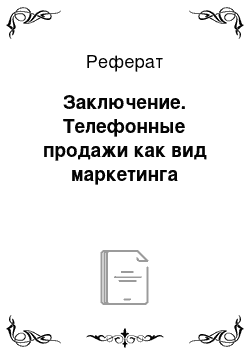 Реферат

Заключение. Телефонные продажи как вид маркетинга